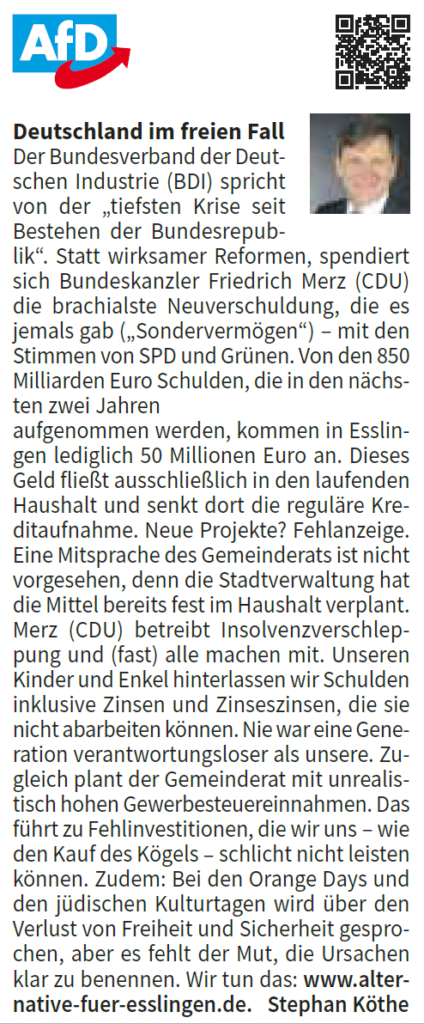 AfD

Deutschland im freien Fall

Der Bundesverband der Deutschen Industrie (BDI) spricht von der „tiefsten Krise seit Bestehen der Bundesrepublik“. Statt wirksamer Reformen, spendiert sich Bundeskanzler Friedrich Merz (CDU) die brachialste Neuverschuldung, die es jemals gab („Sondervermögen“) – mit den Stimmen von SPD und Grünen. Von den 850 Milliarden Euro Schulden, die in den nächsten zwei Jahren aufgenommen werden, kommen in Esslingen lediglich 50 Millionen Euro an. Dieses Geld fließt ausschließlich in den laufenden Haushalt und senkt dort die reguläre Kreditaufnahme. Neue Projekte? Fehlanzeige. Eine Mitsprache des Gemeinderats ist nicht vorgesehen, denn die Stadtverwaltung hat die Mittel bereits fest im Haushalt verplant. Merz (CDU) betreibt Insolvenzverschleppung und (fast) alle machen mit. Unseren Kinder und Enkel hinterlassen wir Schulden inklusive Zinsen und Zinseszinsen, die sie nicht abarbeiten können. Nie war eine Generation verantwortungsloser als unsere. Zugleich plant der Gemeinderat mit unrealistisch hohen Gewerbesteuereinnahmen. Das führt zu Fehlinvestitionen, die wir uns – wie den Kauf des Kögels – schlicht nicht leisten können. Zudem: Bei den Orange Days und den jüdischen Kulturtagen wird über den Verlust von Freiheit und Sicherheit gesprochen, aber es fehlt der Mut, die Ursachen klar zu benennen. Wir tun das: www.alternative-fuer-esslingen.de. Stephan Köthe